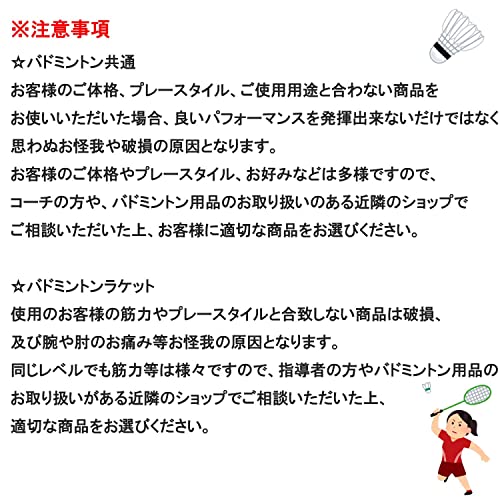 ※注意事項

☆バドミントン共通
お客様のご体格、プレースタイル、ご使用用途と合わない商品をお使いいただいた場合、良いパフォーマンスを発揮出来ないだけではなく思わぬお怪我や破損の原因となります。
お客様のご体格やプレースタイル、お好みなどは多様ですので、コーチの方や、バドミントン用品のお取り扱いのある近隣のショップでご相談いただいた上、お客様に適切な商品をお選びください。

☆バドミントンラケット
使用のお客様の筋力やプレースタイルと合致しない商品は破損、及び腕や肘のお痛み等お怪我の原因となります。
同じレベルでも筋力等は様々ですので、指導者の方やバドミントン用品のお取り扱いがある近隣のショップでご相談いただいた上、適切な商品をお選びください。